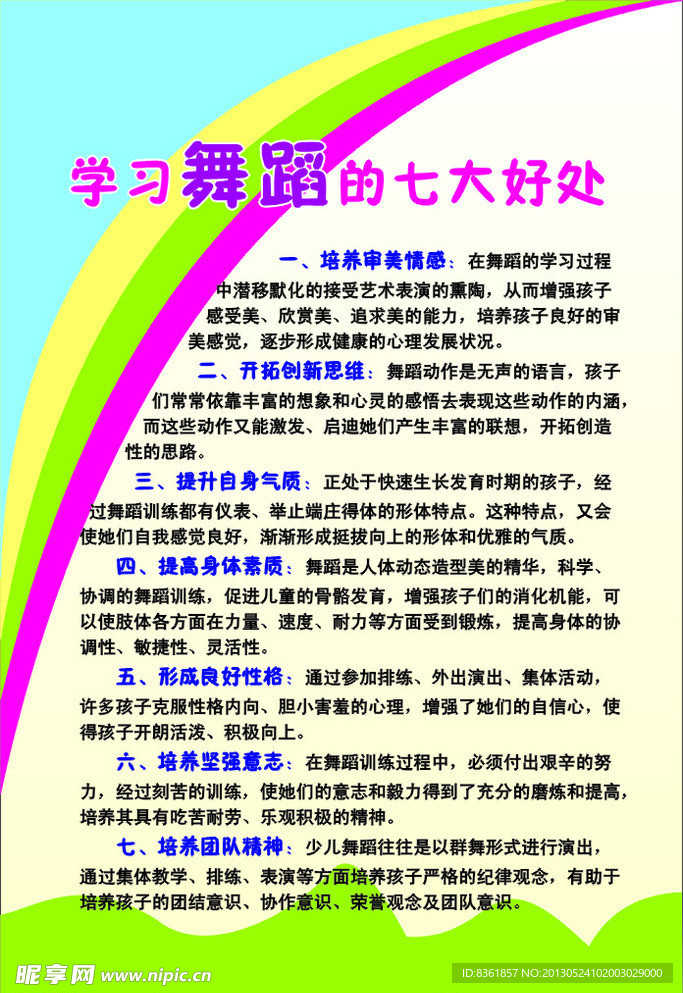 学习舞蹈的七大好处

一、培养审美情感：在舞蹈的学习过程中潜移默化的接受艺术表演的熏陶，从而增强孩子感受美、欣赏美、追求美的能力，培养孩子良好的审美感觉，逐步形成健康的心理发展状况。

二、开拓创新思维：舞蹈动作是无声的语言，孩子们常常依靠丰富的想象和心灵的感悟去表现这些动作的内涵，而这些动作又能激发、启迪她们产生丰富的联想，开拓创造性的思路。

三、提升自身气质：正处于快速生长发育时期的孩子，经过舞蹈训练都有仪表、举止端庄得体的形体特点。这种特点，又会使她们自我感觉良好，渐渐形成挺拔向上的形体和优雅的气质。

四、提高身体素质：舞蹈是人体动态造型美的精华，科学、协调的舞蹈训练，促进儿童的骨骼发育，增强孩子们的消化机能，可以使肢体各方面在力量、速度、耐力等方面受到锻炼，提高身体的协调性、敏捷性、灵活性。

五、形成良好性格：通过参加排练、外出演出、集体活动，许多孩子克服性格内向、胆小害羞的心理，增强了她们的自信心，使得孩子开朗活泼、积极向上。

六、培养坚强意志：在舞蹈训练过程中，必须付出艰辛的努力，经过刻苦的训练，使她们的意志和毅力得到了充分的磨炼和提高，培养其具有吃苦耐劳、乐观积极的精神。

七、培养团队精神：少儿舞蹈往往是以群舞形式进行演出，通过集体教学、排练、表演等方面培养孩子严格的纪律观念，有助于培养孩子的团结意识、协作意识、荣誉观念及团队意识。

昵享网 www.nipic.cn

ID:8361857 NO:20130524102003029000